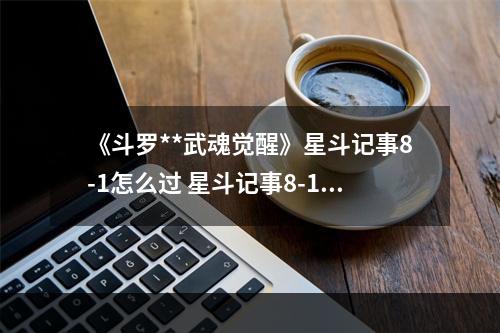 《斗罗**武魂觉醒》星斗记事8-1怎么过 星斗记事8-1...